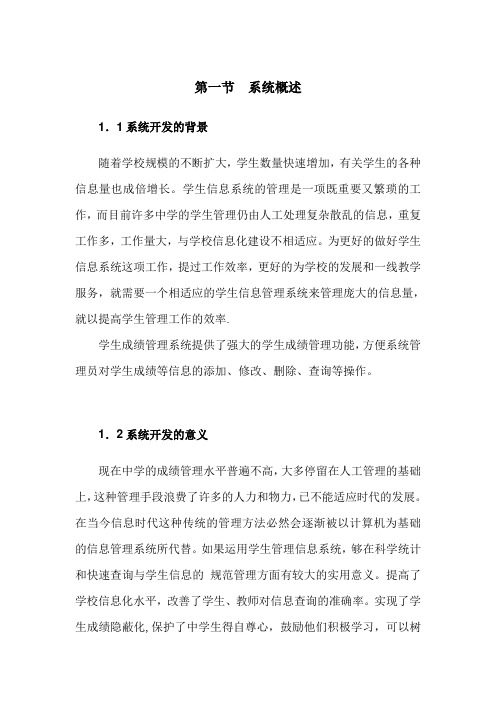 第一节　系统概述

1．1 系统开发的背景

随着学校规模的不断扩大，学生数量快速增加，有关学生的各种信息量也成倍增长。学生信息系统的管理是一项既重要又繁琐的工作，而目前许多中学的学生管理仍由人工处理复杂散乱的信息，重复工作多，工作量大，与学校信息化建设不相适应。为更好的做好学生信息系统这项工作，提过工作效率，更好的为学校的发展和一线教学服务，就需要一个相适应的学生信息管理系统来管理庞大的信息量，就以提高学生管理工作的效率.

学生成绩管理系统提供了强大的学生成绩管理功能，方便系统管理员对学生成绩等信息的添加、修改、删除、查询等操作。

1．2 系统开发的意义

现在中学的成绩管理水平普遍不高，大多停留在人工管理的基础上，这种管理手段浪费了许多的人力和物力，已不能适应时代的发展。在当今信息时代这种传统的管理方法必然会逐渐被以计算机为基础的信息管理系统所代替。如果运用学生管理信息系统，够在科学统计和快速查询与学生信息的 规范管理方面有较大的实用意义。提高了学校信息化水平，改善了学生、教师对信息查询的准确率。实现了学生成绩隐蔽化，保护了中学生得自尊心，鼓励他们积极学习，可以树